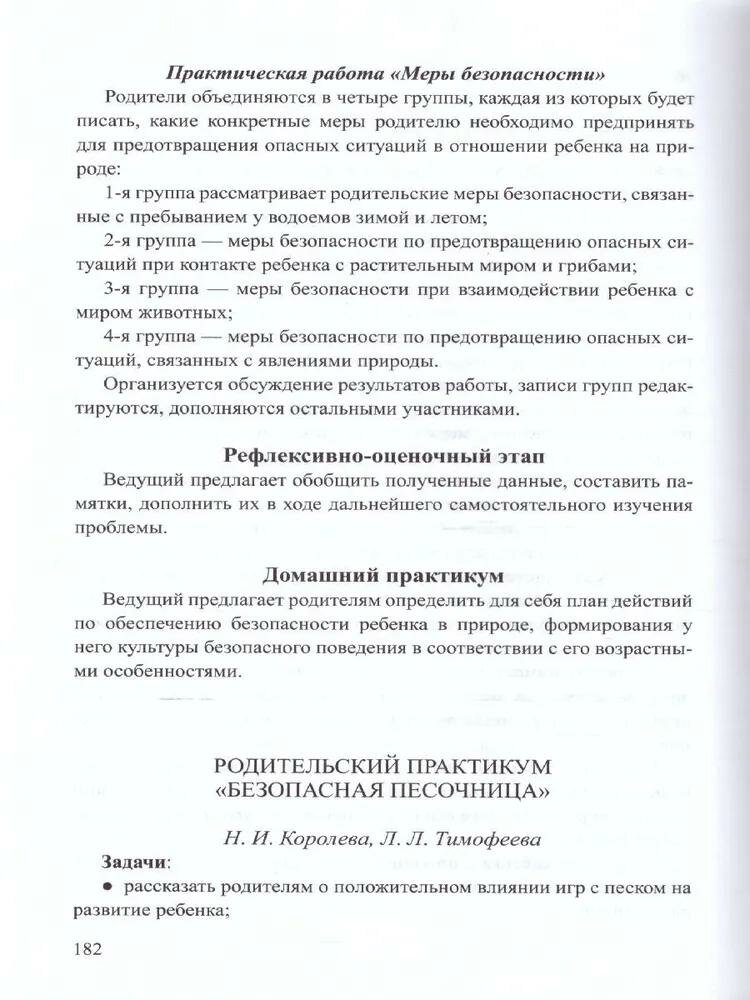 Практическая работа «Меры безопасности»

Родители объединяются в четыре группы, каждая из которых будет писать, какие конкретные меры родителю необходимо предпринять для предотвращения опасных ситуаций в отношении ребенка на природе:

1-я группа рассматривает родительские меры безопасности, связанные с пребыванием у водоемов зимой и летом;

2-я группа — меры безопасности по предотвращению опасных ситуаций при контакте ребенка с растительным миром и грибами;

3-я группа — меры безопасности при взаимодействии ребенка с миром животных;

4-я группа — меры безопасности по предотвращению опасных ситуаций, связанных с явлениями природы.

Организуется обсуждение результатов работы, записи групп редактируются, дополняются остальными участниками.

Рефлексивно-оценочный этап

Ведущий предлагает обобщить полученные данные, составить памятки, дополнить их в ходе дальнейшего самостоятельного изучения проблемы.

Домашний практикум

Ведущий предлагает родителям определить для себя план действий по обеспечению безопасности ребенка в природе, формирования у него культуры безопасного поведения в соответствии с его возрастными особенностями.

РОДИТЕЛЬСКИЙ ПРАКТИКУМ «БЕЗОПАСНАЯ ПЕСОЧНИЦА»

Н. И. Королева, Л. Л. Тимофеева

Задачи:

● рассказать родителям о положительном влиянии игр с песком на развитие ребенка;

182